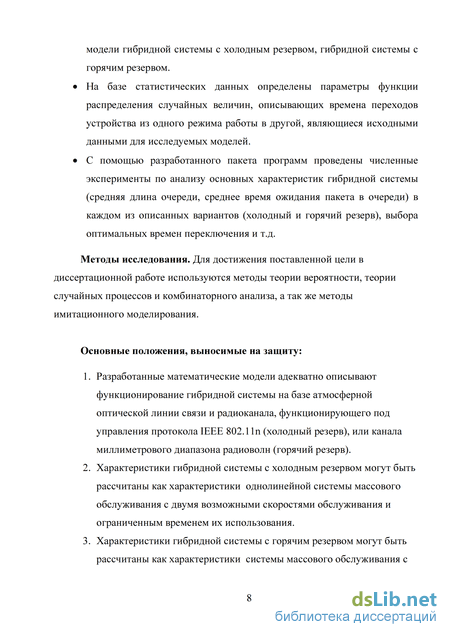 модели гибридной системы с холодным резервом, гибридной системы с горячим резервом.

• На базе статистических данных определены параметры функции распределения случайных величин, описывающих времена переходов устройства из одного режима работы в другой, являющиеся исходными данными для исследуемых моделей.

• С помощью разработанного пакета программ проведены численные эксперименты по анализу основных характеристик гибридной системы (средняя длина очереди, среднее время ожидания пакета в очереди) в каждом из описанных вариантов (холодный и горячий резерв), выбора оптимальных времен переключения и т.д.

**Методы исследования.** Для достижения поставленной цели в диссертационной работе используются методы теории вероятности, теории случайных процессов и комбинаторного анализа, а так же методы имитационного моделирования.

**Основные положения, выносимые на защиту:**

1. Разработанные математические модели адекватно описывают функционирование гибридной системы на базе атмосферной оптической линии связи и радиоканала, функционирующего под управления протокола IEEE 802.11n (холодный резерв), или канала миллиметрового диапазона радиоволн (горячий резерв).
2. Характеристики гибридной системы с холодным резервом могут быть рассчитаны как характеристики однолинейной системы массового обслуживания с двумя возможными скоростями обслуживания и ограниченным временем их использования.
3. Характеристики гибридной системы с горячим резервом могут быть рассчитаны как характеристики системы массового обслуживания с

8

dsLib.net
библиотека диссертаций